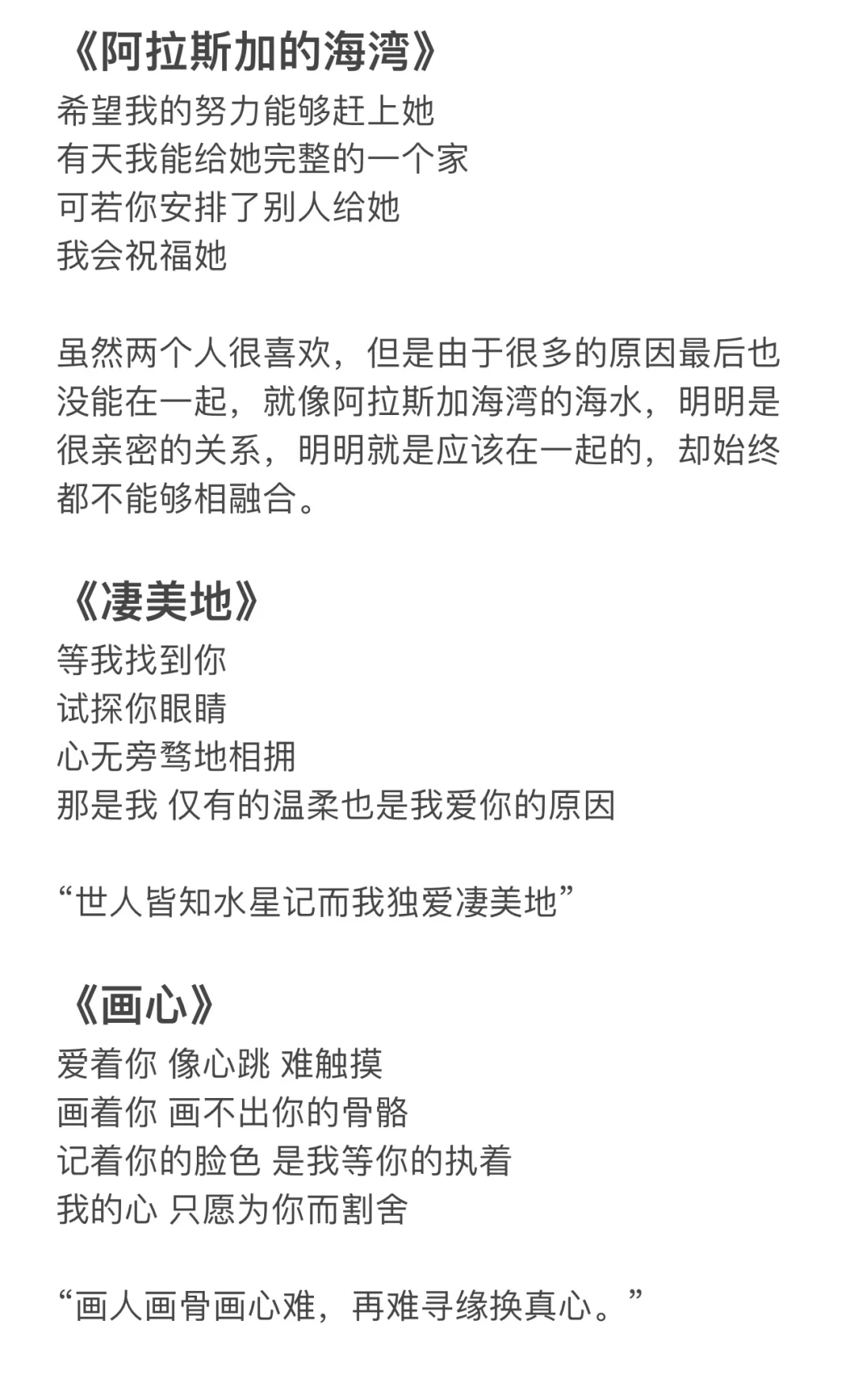 《阿拉斯加的海湾》
希望我的努力能够赶上她
有天我能给她完整的一个家
可若你安排了别人给她
我会祝福她

虽然两个人很喜欢，但是由于很多的原因最后也没能在一起，就像阿拉斯加海湾的海水，明明是很亲密的关系，明明就是应该在一起的，却始终都不能够相融合。

《凄美地》
等我找到你
试探你眼睛
心无旁骛地相拥
那是我 仅有的温柔也是我爱你的原因

“世人皆知水星记而我独爱凄美地”

《画心》
爱着你 像心跳 难触摸
画着你 画不出你的骨骼
记着你的脸色 是我等你的执着
我的心 只愿为你而割舍

“画人画骨画心难，再难寻缘换真心。”